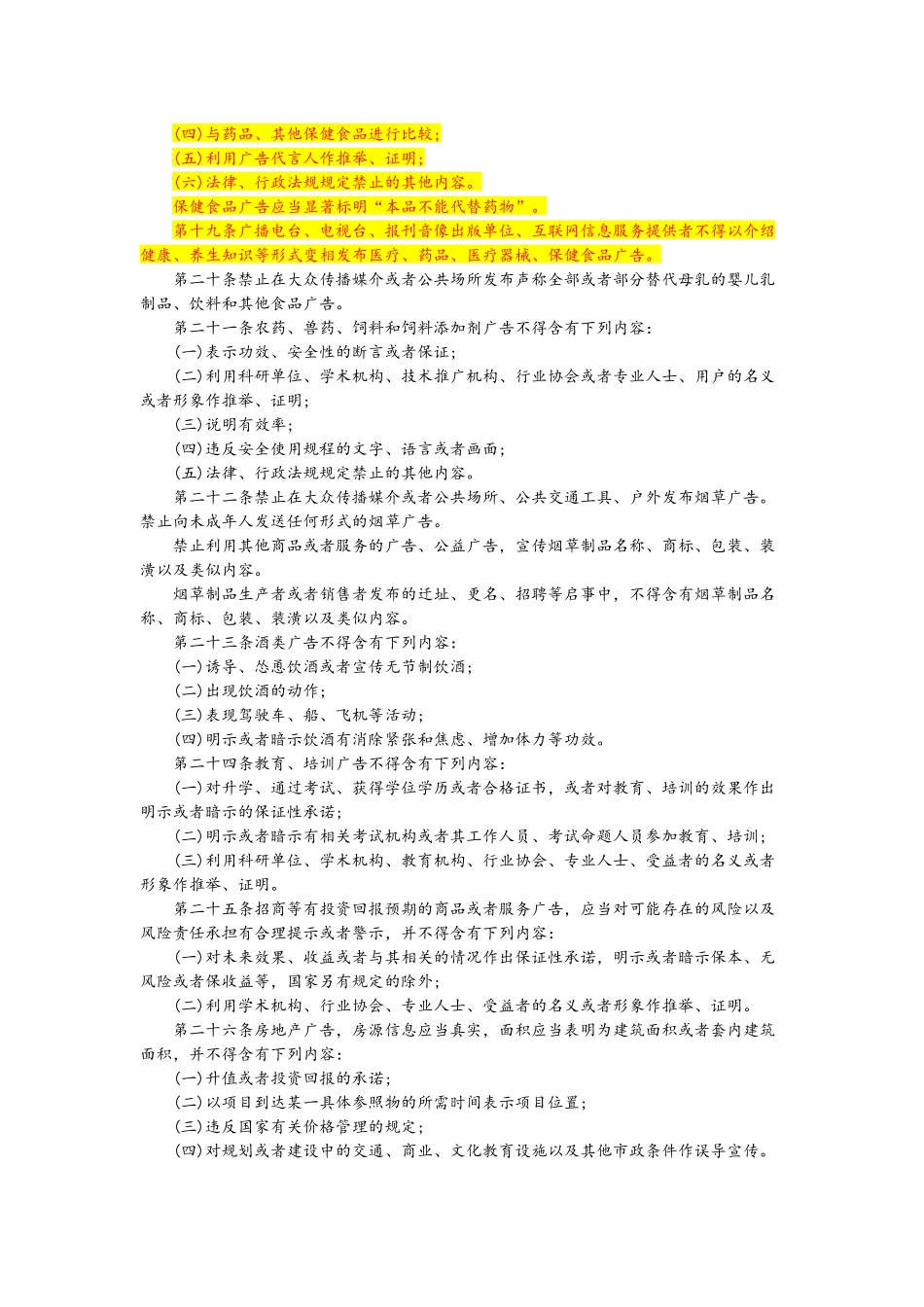 (四)与药品、其他保健食品进行比较;

(五)利用广告代言人作推荐、证明;

(六)法律、行政法规规定禁止的其他内容。

保健食品广告应当显著标明“本品不能代替药物”。

第十九条广播电台、电视台、报刊音像出版单位、互联网信息服务提供者不得以介绍健康、养生知识等形式变相发布医疗、药品、医疗器械、保健食品广告。

第二十条禁止在大众传播媒介或者公共场所发布声称全部或者部分替代母乳的婴儿乳制品、饮料和其他食品广告。

第二十一条农药、兽药、饲料和饲料添加剂广告不得含有下列内容:

(一)表示功效、安全性的断言或者保证;

(二)利用科研单位、学术机构、技术推广机构、行业协会或者专业人士、用户的名义或者形象作推荐、证明;

(三)说明有效率;

(四)违反安全使用规程的文字、语言或者画面;

(五)法律、行政法规规定禁止的其他内容。

第二十二条禁止在大众传播媒介或者公共场所、公共交通工具、户外发布烟草广告。禁止向未成年人发送任何形式的烟草广告。

禁止利用其他商品或者服务的广告、公益广告,宣传烟草制品名称、商标、包装、装潢以及类似内容。

烟草制品生产者或者销售者发布的迁址、更名、招聘等启事中,不得含有烟草制品名称、商标、包装、装潢以及类似内容。

第二十三条酒类广告不得含有下列内容:

(一)诱导、怂恿饮酒或者宣传无节制饮酒;

(二)出现饮酒的动作;

(三)表现驾驶车、船、飞机等活动;

(四)明示或者暗示饮酒有消除紧张和焦虑、增加体力等功效。

第二十四条教育、培训广告不得含有下列内容:

(一)对升学、通过考试、获得学位学历或者合格证书,或者对教育、培训的效果作出明示或者暗示的保证性承诺;

(二)明示或者暗示有相关考试机构或者其工作人员、考试命题人员参加教育、培训;

(三)利用科研单位、学术机构、教育机构、行业协会、专业人士、受益者的名义或者形象作推荐、证明。

第二十五条招商等有投资回报预期的商品或者服务广告,应当对可能存在的风险以及风险责任承担有合理提示或者警示,并不得含有下列内容:

(一)对未来效果、收益或者与其相关的情况作出保证性承诺,明示或者暗示保本、无风险或者保收益等,国家另有规定的除外;

(二)利用学术机构、行业协会、专业人士、受益者的名义或者形象作推荐、证明。

第二十六条房地产广告,房源信息应当真实,面积应当表明为建筑面积或者套内建筑面积,并不得含有下列内容:

(一)升值或者投资回报的承诺;

(二)以项目到达某一具体参照物的所需时间表示项目位置;

(三)违反国家有关价格管理的规定;

(四)对规划或者建设中的交通、商业、文化教育设施以及其他市政条件作误导宣传。